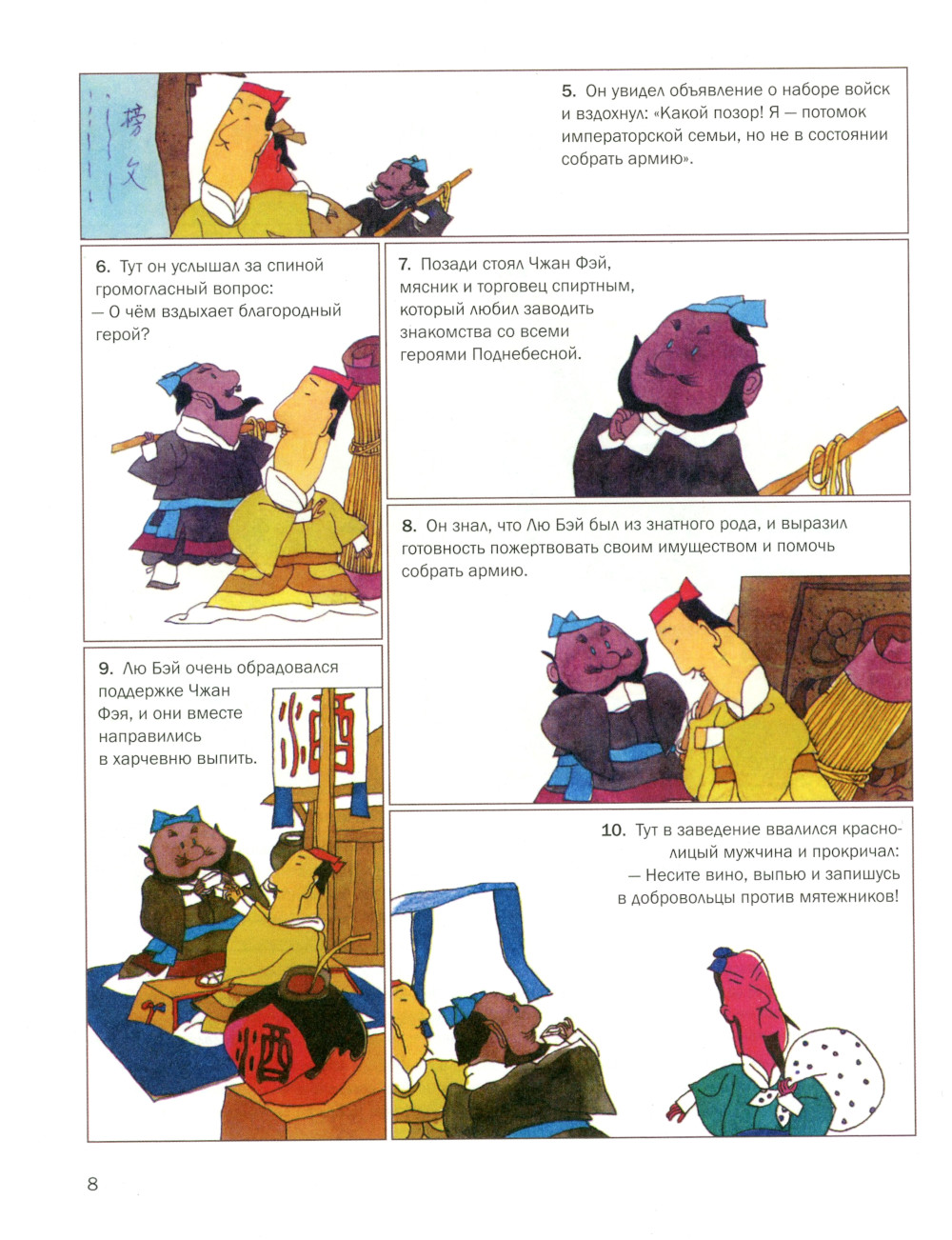 榜文

5. Он увидел объявление о наборе войск и вздохнул: «Какой позор! Я — потомок императорской семьи, но не в состоянии собрать армию».

6. Тут он услышал за спиной громогласный вопрос:
— О чём вздыхает благородный герой?

7. Позади стоял Чжан Фэй, мясник и торговец спиртным, который любил заводить знакомства со всеми героями Поднебесной.

8. Он знал, что Лю Бэй был из знатного рода, и выразил готовность пожертвовать своим имуществом и помочь собрать армию.

9. Лю Бэй очень обрадовался поддержке Чжан Фэя, и они вместе направились в харчевню выпить.

酒

酒

10. Тут в заведение ввалился краснолицый мужчина и прокричал:
— Несите вино, выпью и запишусь в добровольцы против мятежников!

8